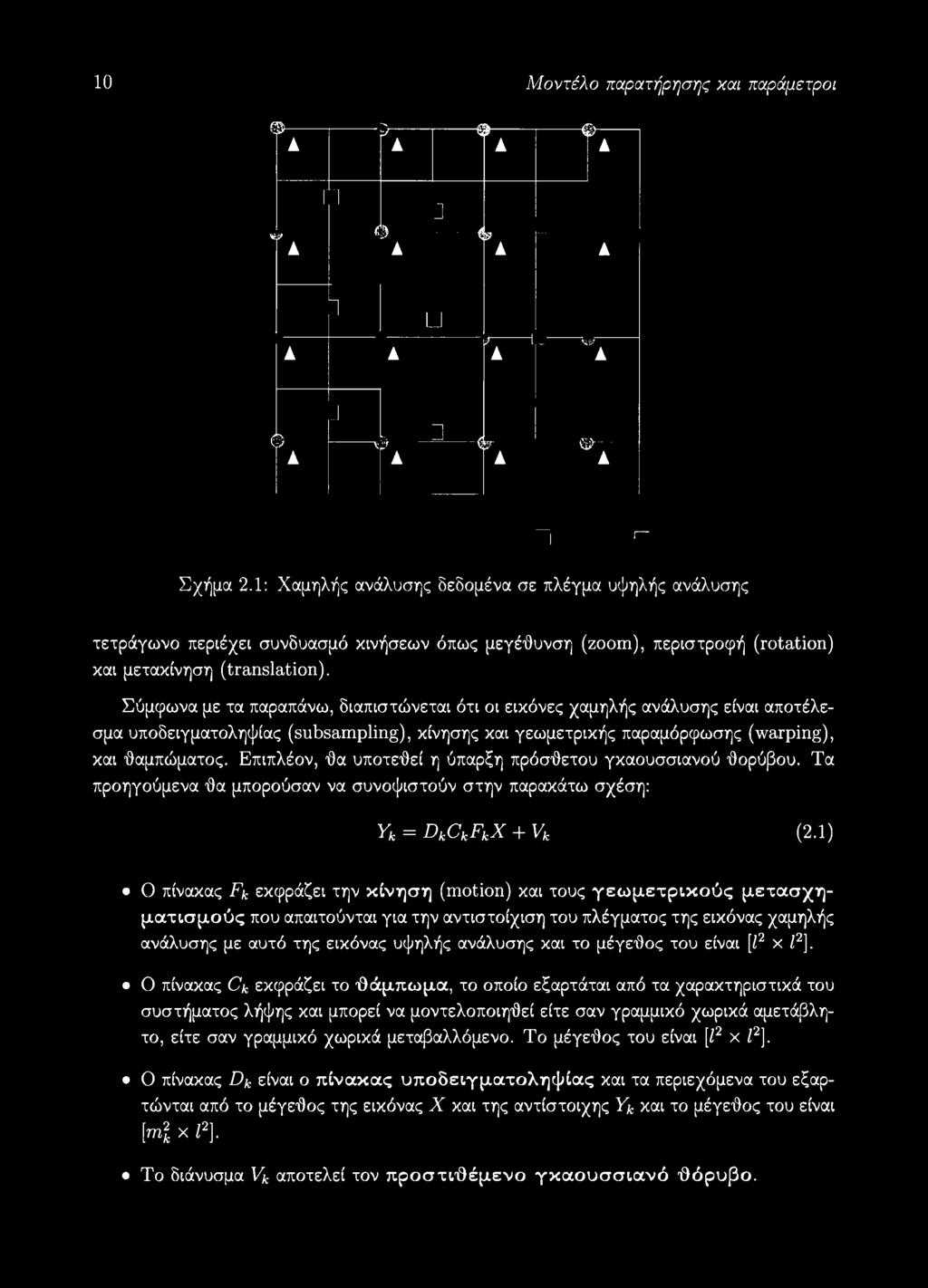 10 Μοντέλο παρατήρησης και παράμετροι

Σχήμα 2.1: Χαμηλής ανάλυσης δεδομένα σε πλέγμα υψηλής ανάλυσης

τετράγωνο περιέχει συνδυασμό κινήσεων όπως μεγέθυνση (zoom), περιστροφή (rotation) και μετακίνηση (translation).

Σύμφωνα με τα παραπάνω, διαπιστώνεται ότι οι εικόνες χαμηλής ανάλυσης είναι αποτέλεσμα υποδειγματοληψίας (subsampling), κίνησης και γεωμετρικής παραμόρφωσης (warping), και θαμπώματος. Επιπλέον, θα υποτεθεί η ύπαρξη πρόσθετου γκαουσσιανού θορύβου. Τα προηγούμενα θα μπορούσαν να συνοψιστούν στην παρακάτω σχέση:

$Y_k = D_k C_k F_k X + V_k$ (2.1)

• Ο πίνακας $F_k$ εκφράζει την κίνηση (motion) και τους γεωμετρικούς μετασχηματισμούς που απαιτούνται για την αντιστοίχιση του πλέγματος της εικόνας χαμηλής ανάλυσης με αυτό της εικόνας υψηλής ανάλυσης και το μέγεθος του είναι $[l^2 \times l^2]$.

• Ο πίνακας $C_k$ εκφράζει το θάμπωμα, το οποίο εξαρτάται από τα χαρακτηριστικά του συστήματος λήψης και μπορεί να μοντελοποιηθεί είτε σαν γραμμικό χωρικά αμετάβλητο, είτε σαν γραμμικό χωρικά μεταβαλλόμενο. Το μέγεθος του είναι $[l^2 \times l^2]$.

• Ο πίνακας $D_k$ είναι ο πίνακας υποδειγματοληψίας και τα περιεχόμενα του εξαρτώνται από το μέγεθος της εικόνας $X$ και της αντίστοιχης $Y_k$ και το μέγεθος του είναι $[m_k^2 \times l^2]$.

• Το διάνυσμα $V_k$ αποτελεί τον προστιθέμενο γκαουσσιανό θόρυβο.